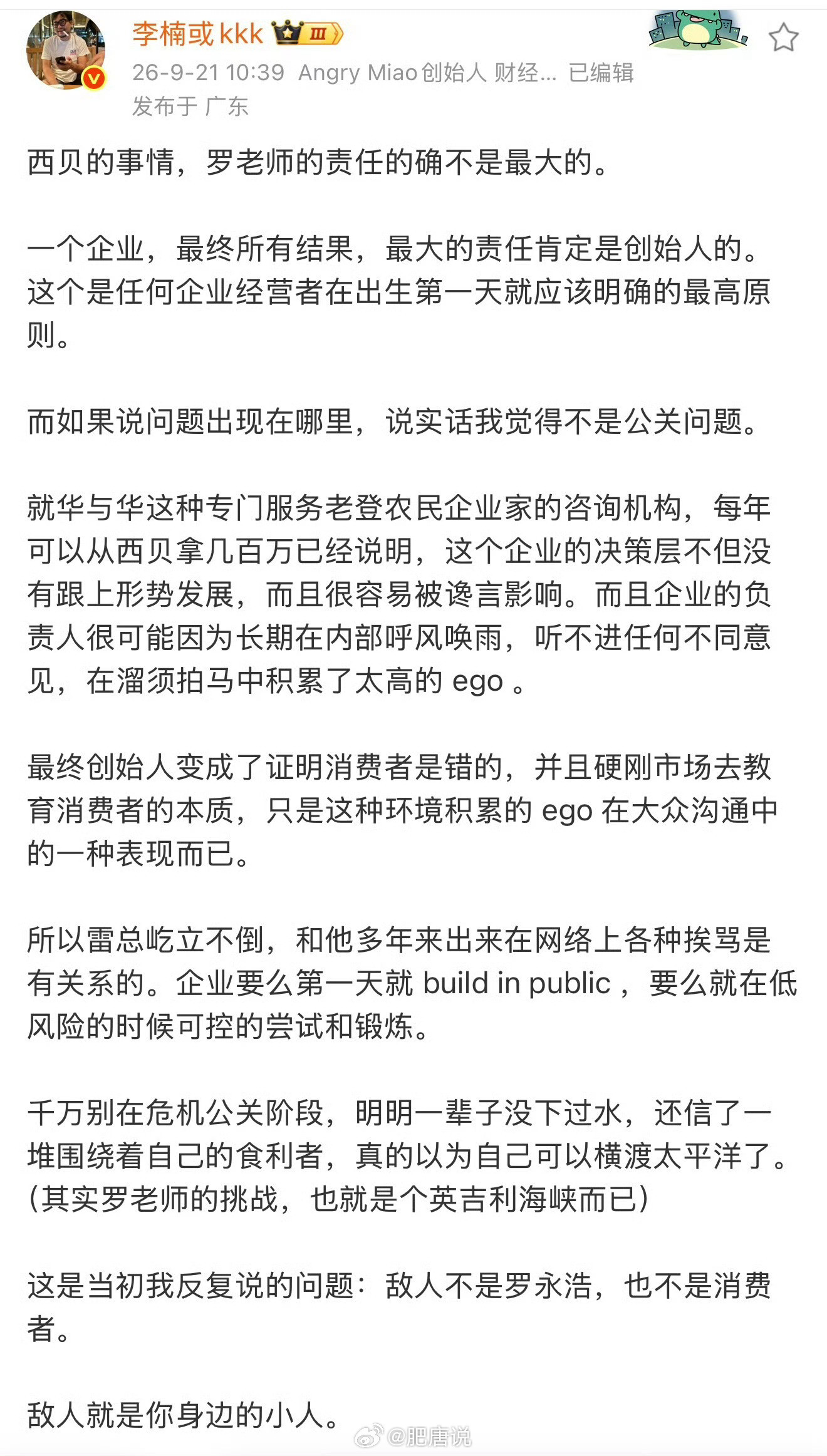 李楠或kkk Ⅲ
26-9-21 10:39 Angry Miao创始人 财经... 已编辑
发布于 广东

西贝的事情，罗老师的责任的确不是最大的。

一个企业，最终所有结果，最大的责任肯定是创始人的。这个是任何企业经营者在出生第一天就应该明确的最高原则。

而如果说问题出现在哪里，说实话我觉得不是公关问题。

就华与华这种专门服务老登农民企业家的咨询机构，每年可以从西贝拿几百万已经说明，这个企业的决策层不但没有跟上形势发展，而且很容易被谗言影响。而且企业的负责人很可能因为长期在内部呼风唤雨，听不进任何不同意见，在溜须拍马中积累了太高的 ego 。

最终创始人变成了证明消费者是错的，并且硬刚市场去教育消费者的本质，只是这种环境积累的 ego 在大众沟通中的一种表现而已。

所以雷总屹立不倒，和他多年来出来在网络上各种挨骂是有关系的。企业要么第一天就 build in public ，要么就在低风险的时候可控的尝试和锻炼。

千万别在危机公关阶段，明明一辈子没下过水，还信了一堆围绕着自己的食利者，真的以为自己可以横渡太平洋了。(其实罗老师的挑战，也就是个英吉利海峡而已)

这是当初我反复说的问题：敌人不是罗永浩，也不是消费者。

敌人就是你身边的小人。

@肥唐说